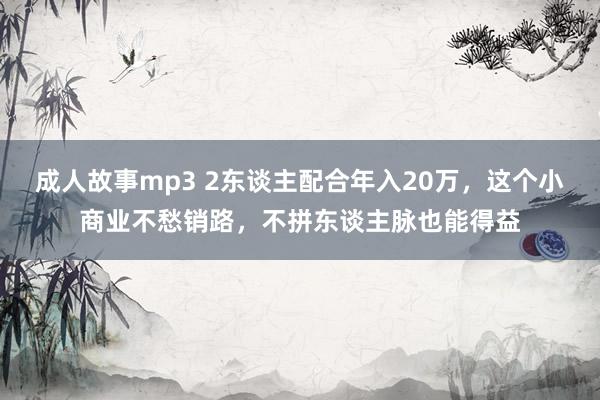 成人故事mp3 2东谈主配合年入20万，这个小商业不愁销路，不拼东谈主脉也能得益